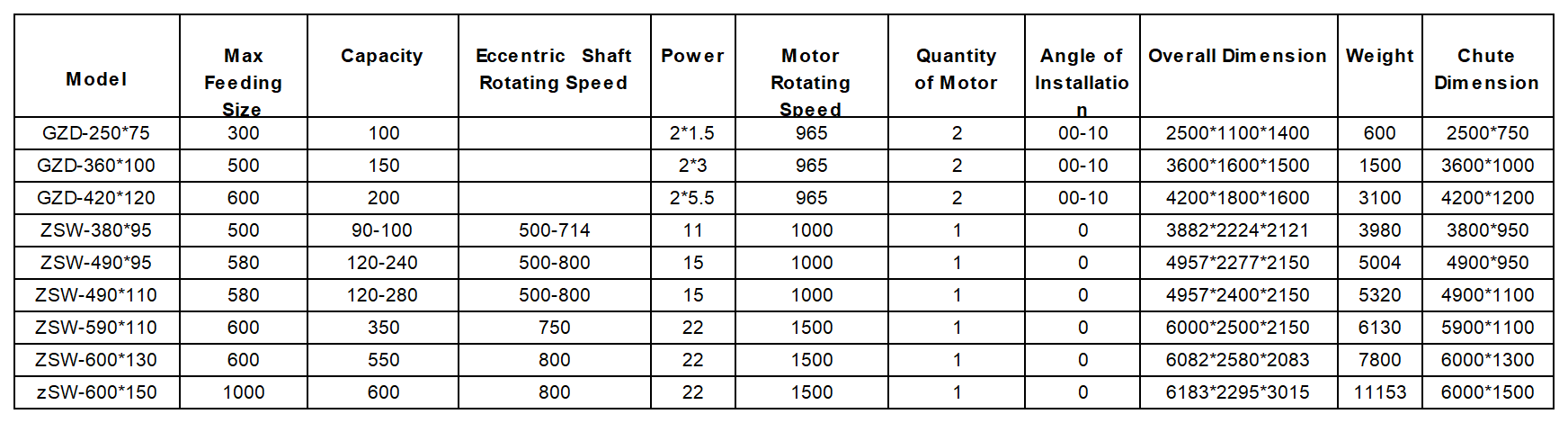 | Model | Max Feeding Size | Capacity | Eccentric Shaft Rotating Speed | Power | Motor Rotating Speed | Quantity of Motor | Angle of Installation | Overall Dimension | Weight | Chute Dimension |
|---|---|---|---|---|---|---|---|---|---|---|
| GZD-250*75 | 300 | 100 | | 2*1.5 | 965 | 2 | 00-10 | 2500*1100*1400 | 600 | 2500*750 |
| GZD-360*100 | 500 | 150 | | 2*3 | 965 | 2 | 00-10 | 3600*1600*1500 | 1500 | 3600*1000 |
| GZD-420*120 | 600 | 200 | | 2*5.5 | 965 | 2 | 00-10 | 4200*1800*1600 | 3100 | 4200*1200 |
| ZSW-380*95 | 500 | 90-100 | 500-714 | 11 | 1000 | 1 | 0 | 3882*2224*2121 | 3980 | 3800*950 |
| ZSW-490*95 | 580 | 120-240 | 500-800 | 15 | 1000 | 1 | 0 | 4957*2277*2150 | 5004 | 4900*950 |
| ZSW-490*110 | 580 | 120-280 | 500-800 | 15 | 1000 | 1 | 0 | 4957*2400*2150 | 5320 | 4900*1100 |
| ZSW-590*110 | 600 | 350 | 750 | 22 | 1500 | 1 | 0 | 6000*2500*2150 | 6130 | 5900*1100 |
| ZSW-600*130 | 600 | 550 | 800 | 22 | 1500 | 1 | 0 | 6082*2580*2083 | 7800 | 6000*1300 |
| zSW-600*150 | 1000 | 600 | 800 | 22 | 1500 | 1 | 0 | 6183*2295*3015 | 11153 | 6000*1500 |